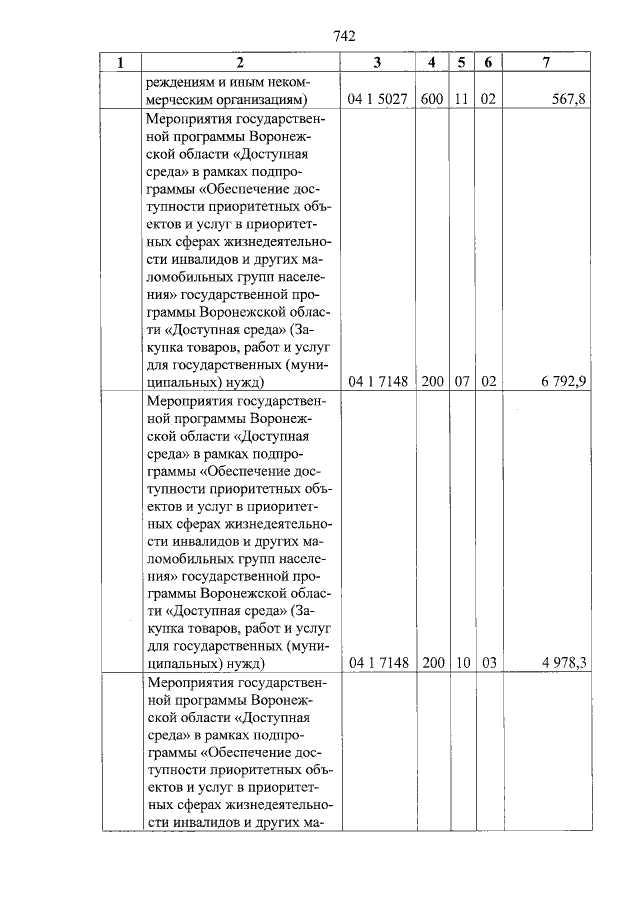 742

| 1 | 2 | 3 | 4 | 5 | 6 | 7 |
|---|---|---|---|---|---|---|
|  | реждениям и иным некоммерческим организациям) | 04 1 5027 | 600 | 11 | 02 | 567,8 |
|  | Мероприятия государственной программы Воронежской области «Доступная среда» в рамках подпрограммы «Обеспечение доступности приоритетных объектов и услуг в приоритетных сферах жизнедеятельности инвалидов и других маломобильных групп населения» государственной программы Воронежской области «Доступная среда» (Закупка товаров, работ и услуг для государственных (муниципальных) нужд) | 04 1 7148 | 200 | 07 | 02 | 6 792,9 |
|  | Мероприятия государственной программы Воронежской области «Доступная среда» в рамках подпрограммы «Обеспечение доступности приоритетных объектов и услуг в приоритетных сферах жизнедеятельности инвалидов и других маломобильных групп населения» государственной программы Воронежской области «Доступная среда» (Закупка товаров, работ и услуг для государственных (муниципальных) нужд) | 04 1 7148 | 200 | 10 | 03 | 4 978,3 |
|  | Мероприятия государственной программы Воронежской области «Доступная среда» в рамках подпрограммы «Обеспечение доступности приоритетных объектов и услуг в приоритетных сферах жизнедеятельности инвалидов и других ма- |  |  |  |  |  |